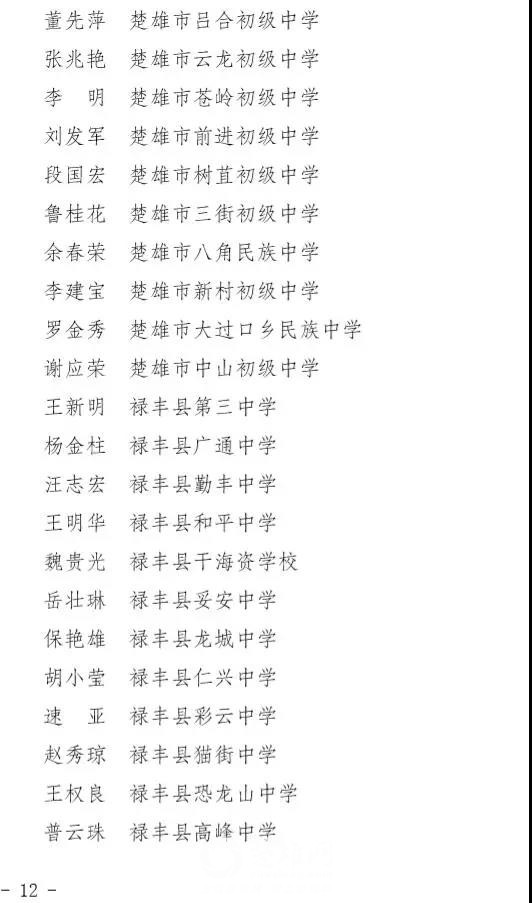 董先萍　楚雄市吕合初级中学
张兆艳　楚雄市云龙初级中学
李　明　楚雄市苍岭初级中学
刘发军　楚雄市前进初级中学
段国宏　楚雄市树苴初级中学
鲁桂花　楚雄市三街初级中学
余春荣　楚雄市八角民族中学
李建宝　楚雄市新村初级中学
罗金秀　楚雄市大过口乡民族中学
谢应荣　楚雄市中山初级中学
王新明　禄丰县第三中学
杨金柱　禄丰县广通中学
汪志宏　禄丰县勤丰中学
王明华　禄丰县和平中学
魏贵光　禄丰县干海资学校
岳壮琳　禄丰县妥安中学
保艳雄　禄丰县龙城中学
胡小莹　禄丰县仁兴中学
速　亚　禄丰县彩云中学
赵秀琼　禄丰县猫街中学
王权良　禄丰县恐龙山中学
普云珠　禄丰县高峰中学

- 12 -